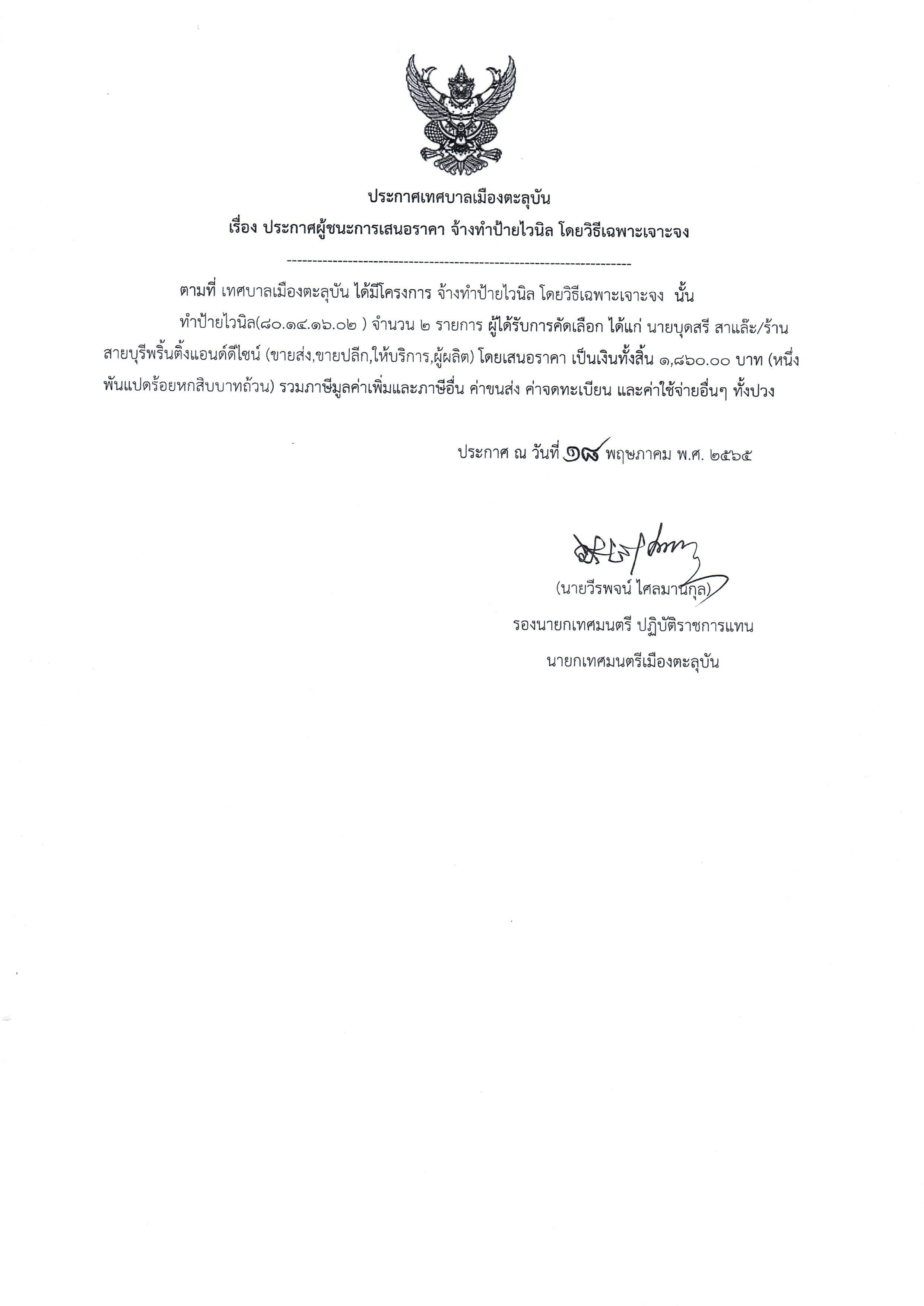 ประกาศเทศบาลเมืองตะลุบัน
เรื่อง ประกาศผู้ชนะการเสนอราคา จ้างทำป้ายไวนิล โดยวิธีเฉพาะเจาะจง

--------------------------------------------------------------------

ตามที่ เทศบาลเมืองตะลุบัน ได้มีโครงการ จ้างทำป้ายไวนิล โดยวิธีเฉพาะเจาะจง นั้น

ทำป้ายไวนิล(๘๐.๑๔.๑๖.๐๒ ) จำนวน ๒ รายการ ผู้ได้รับการคัดเลือก ได้แก่ นายบุดสรี สาแล๊ะ/ร้านสายบุรีพริ้นติ้งแอนด์ดีไซน์ (ขายส่ง,ขายปลีก,ให้บริการ,ผู้ผลิต) โดยเสนอราคา เป็นเงินทั้งสิ้น ๑,๘๖๐.๐๐ บาท (หนึ่งพันแปดร้อยหกสิบบาทถ้วน) รวมภาษีมูลค่าเพิ่มและภาษีอื่น ค่าขนส่ง ค่าจดทะเบียน และค่าใช้จ่ายอื่นๆ ทั้งปวง

ประกาศ ณ วันที่ ๑๘ พฤษภาคม พ.ศ. ๒๕๖๕

(นายวีรพจน์ ไศลมานกุล)
รองนายกเทศมนตรี ปฏิบัติราชการแทน
นายกเทศมนตรีเมืองตะลุบัน